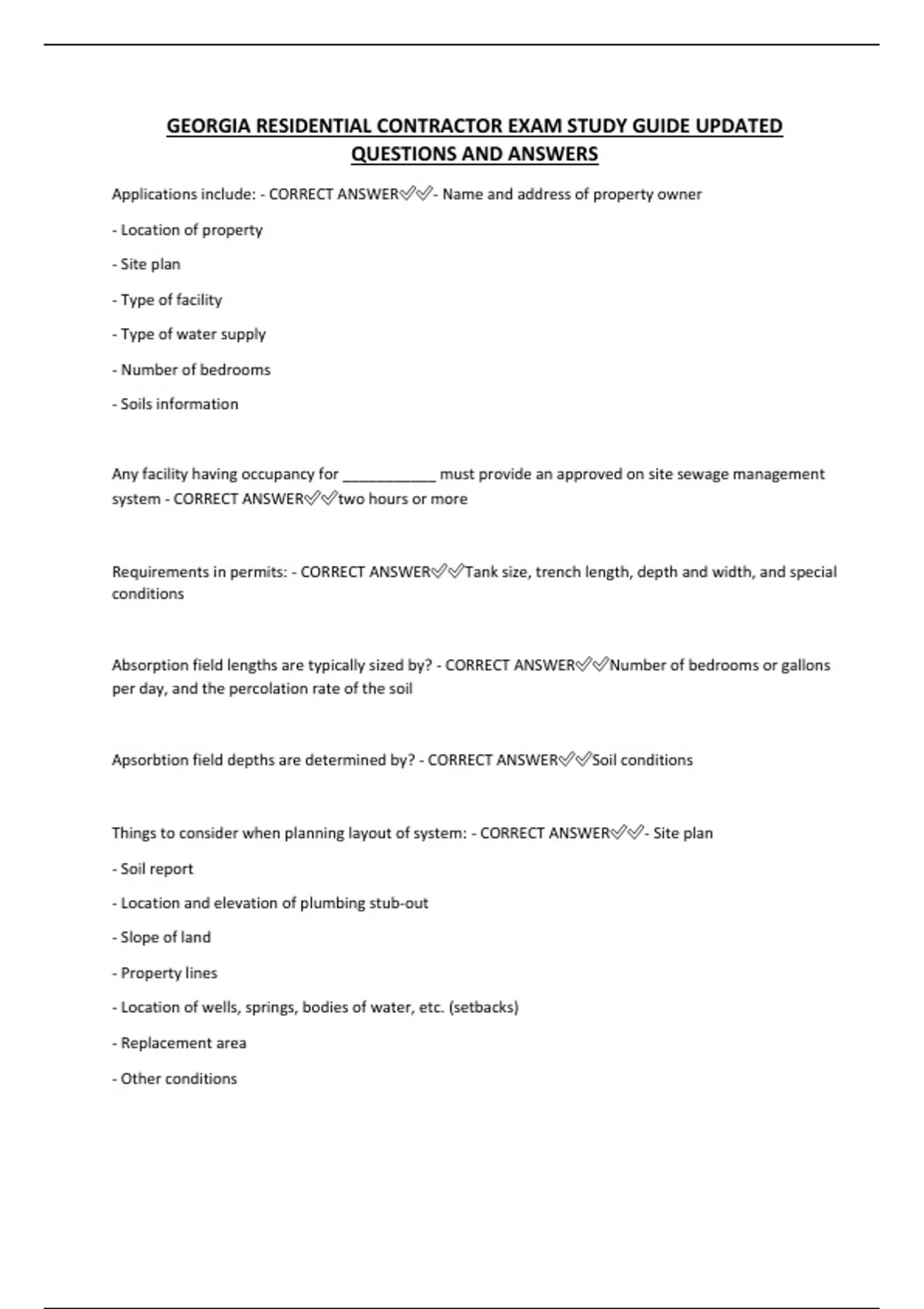 GEORGIA RESIDENTIAL CONTRACTOR EXAM STUDY GUIDE UPDATED QUESTIONS AND ANSWERS

Applications include: - CORRECT ANSWER✅✅- Name and address of property owner

- Location of property

- Site plan

- Type of facility

- Type of water supply

- Number of bedrooms

- Soils information

Any facility having occupancy for ___________ must provide an approved on site sewage management system - CORRECT ANSWER✅✅two hours or more

Requirements in permits: - CORRECT ANSWER✅✅Tank size, trench length, depth and width, and special conditions

Absorption field lengths are typically sized by? - CORRECT ANSWER✅✅Number of bedrooms or gallons per day, and the percolation rate of the soil

Apsorbtion field depths are determined by? - CORRECT ANSWER✅✅Soil conditions

Things to consider when planning layout of system: - CORRECT ANSWER✅✅- Site plan

- Soil report

- Location and elevation of plumbing stub-out

- Slope of land

- Property lines

- Location of wells, springs, bodies of water, etc. (setbacks)

- Replacement area

- Other conditions